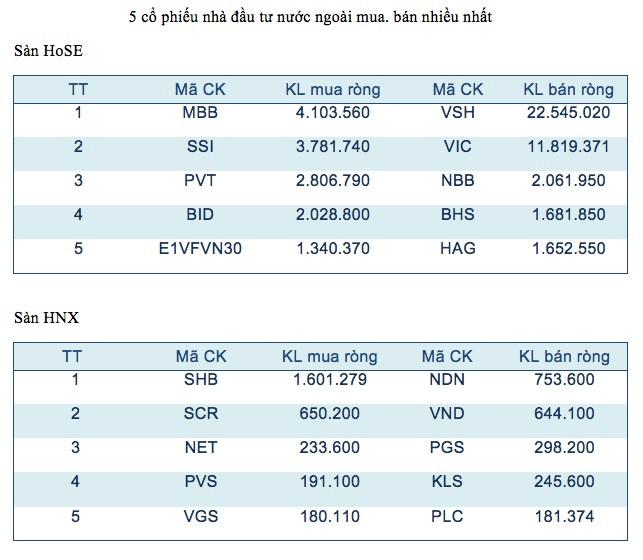 5 cổ phiếu nhà đầu tư nước ngoài mua. bán nhiều nhất

Sàn HoSE

| TT | Mã CK | KL mua ròng | Mã CK | KL bán ròng |
|---|---|---|---|---|
| 1 | MBB | 4.103.560 | VSH | 22.545.020 |
| 2 | SSI | 3.781.740 | VIC | 11.819.371 |
| 3 | PVT | 2.806.790 | NBB | 2.061.950 |
| 4 | BID | 2.028.800 | BHS | 1.681.850 |
| 5 | E1VFVN30 | 1.340.370 | HAG | 1.652.550 |

Sàn HNX

| TT | Mã CK | KL mua ròng | Mã CK | KL bán ròng |
|---|---|---|---|---|
| 1 | SHB | 1.601.279 | NDN | 753.600 |
| 2 | SCR | 650.200 | VND | 644.100 |
| 3 | NET | 233.600 | PGS | 298.200 |
| 4 | PVS | 191.100 | KLS | 245.600 |
| 5 | VGS | 180.110 | PLC | 181.374 |